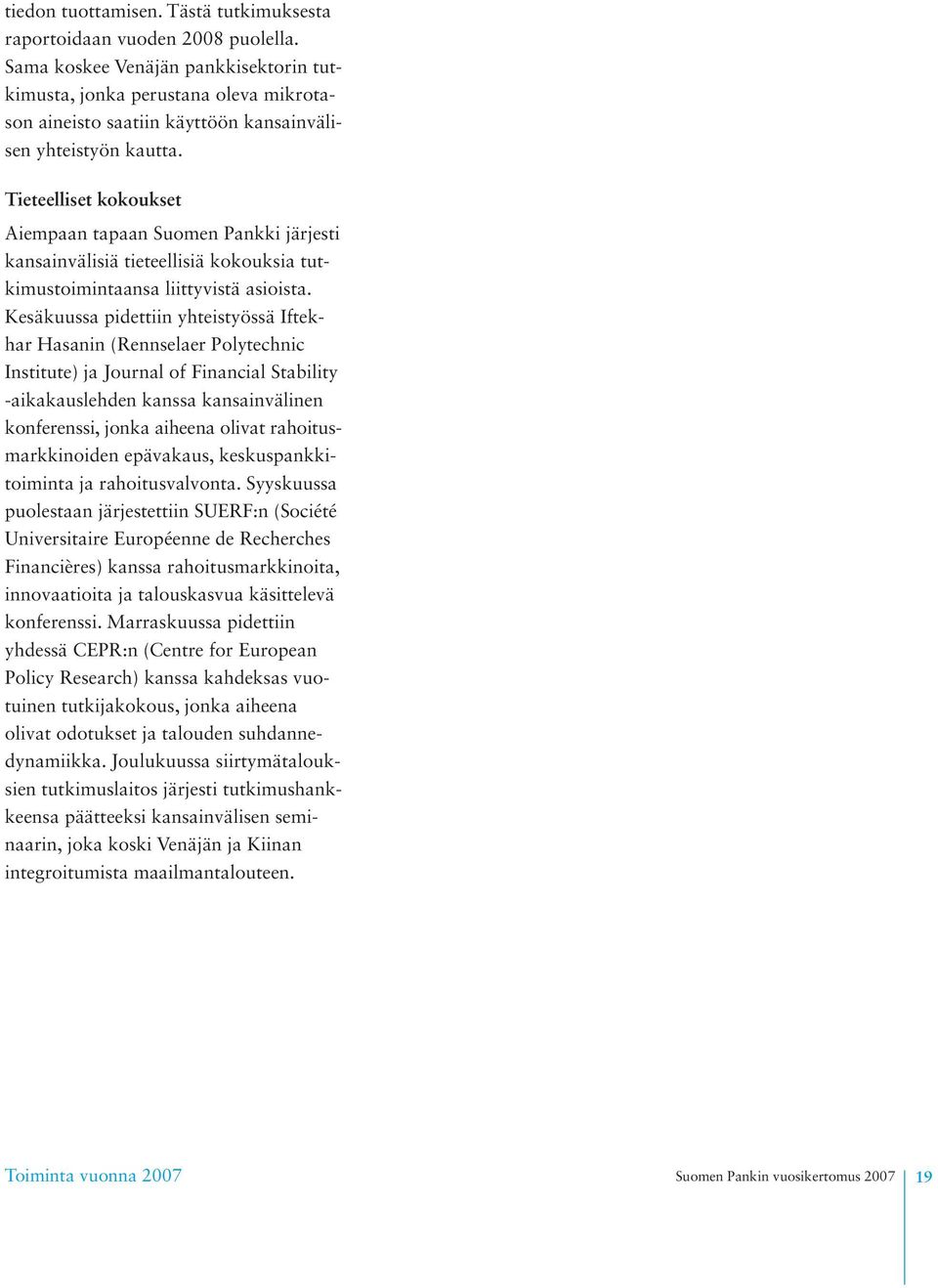 tiedon tuottamisen. Tästä tutkimuksesta raportoidaan vuoden 2008 puolella. Sama koskee Venäjän pankkisektorin tutkimusta, jonka perustana oleva mikrotason aineisto saatiin käyttöön kansainvälisen yhteistyön kautta.

Tieteelliset kokoukset

Aiempaan tapaan Suomen Pankki järjesti kansainvälisiä tieteellisiä kokouksia tutkimustoimintaansa liittyvistä asioista. Kesäkuussa pidettiin yhteistyössä Iftekhar Hasanin (Rennselaer Polytechnic Institute) ja Journal of Financial Stability -aikakauslehden kanssa kansainvälinen konferenssi, jonka aiheena olivat rahoitusmarkkinoiden epävakaus, keskuspankkitoiminta ja rahoitusvalvonta. Syyskuussa puolestaan järjestettiin SUERF:n (Société Universitaire Européenne de Recherches Financières) kanssa rahoitusmarkkinoita, innovaatioita ja talouskasvua käsittelevä konferenssi. Marraskuussa pidettiin yhdessä CEPR:n (Centre for European Policy Research) kanssa kahdeksas vuotuinen tutkijakokous, jonka aiheena olivat odotukset ja talouden suhdannedynamiikka. Joulukuussa siirtymätalouksien tutkimuslaitos järjesti tutkimushankkeensa päätteeksi kansainvälisen seminaarin, joka koski Venäjän ja Kiinan integroitumista maailmantalouteen.

Toiminta vuonna 2007

Suomen Pankin vuosikertomus 2007 19